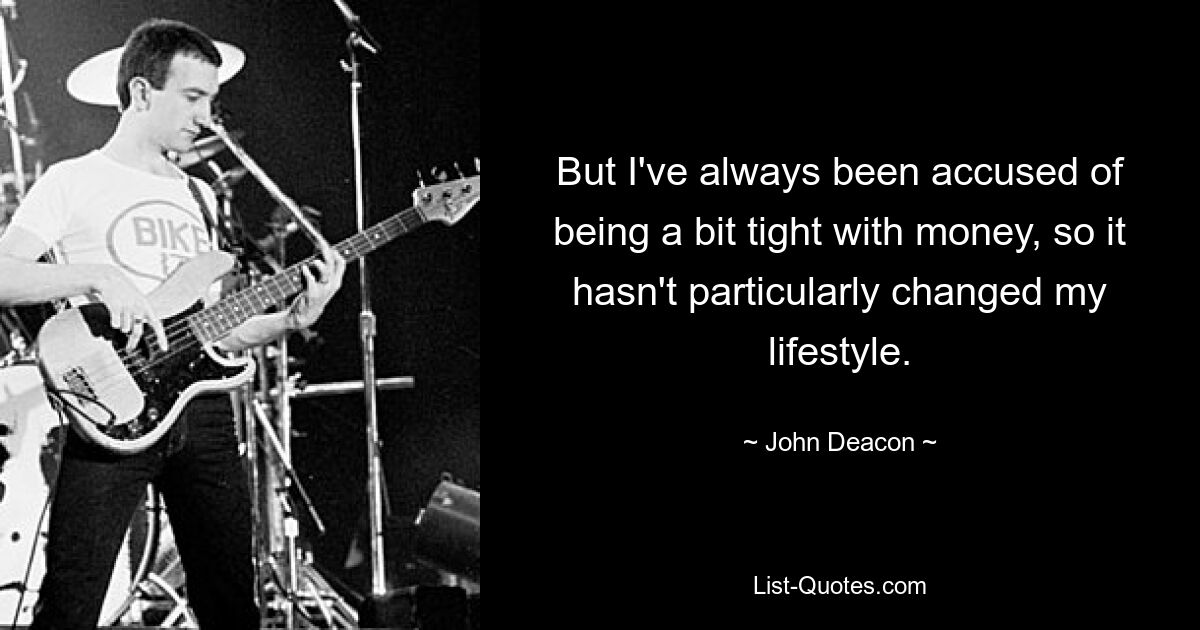 BIKE

But I've always been accused of being a bit tight with money, so it hasn't particularly changed my lifestyle.

~ John Deacon ~

List-Quotes.com